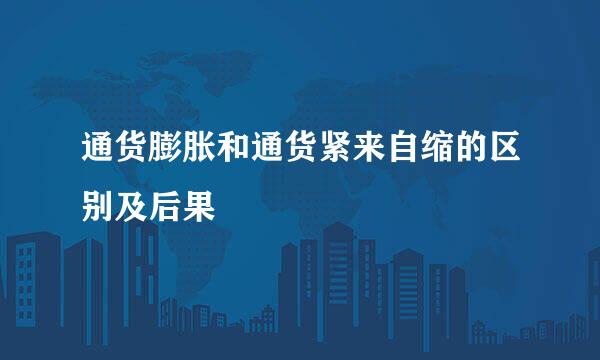 通货膨胀和通货紧来自缩的区别及后果